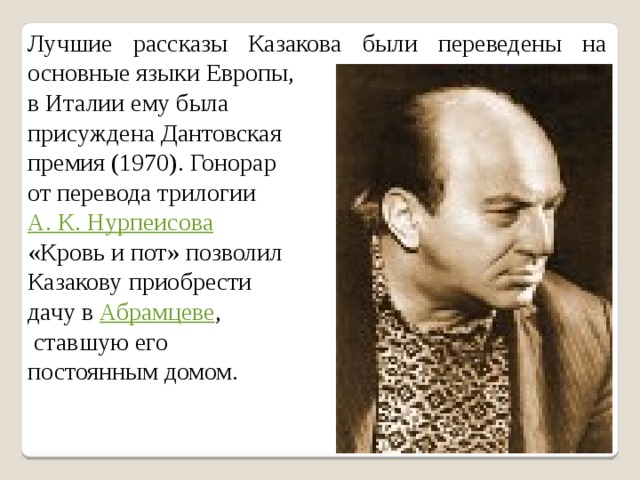 Лучшие рассказы Казакова были переведены на основные языки Европы, в Италии ему была присуждена Дантовская премия (1970). Гонорар от перевода трилогии А. К. Нурпеисова «Кровь и пот» позволил Казакову приобрести дачу в Абрамцеве, ставшую его постоянным домом.